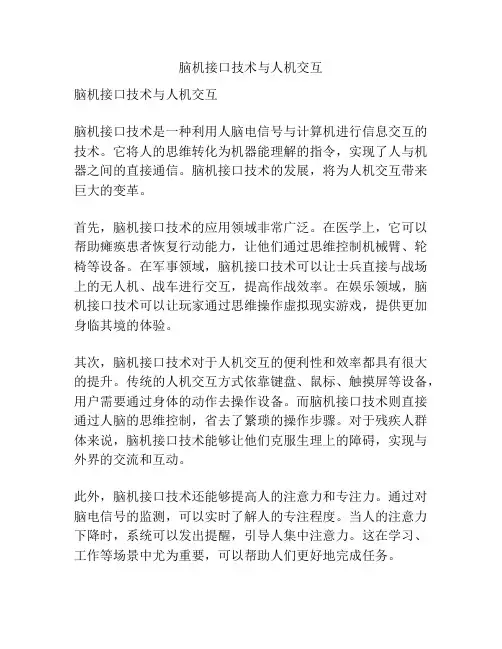 脑机接口技术与人机交互

脑机接口技术与人机交互

脑机接口技术是一种利用人脑电信号与计算机进行信息交互的技术。它将人的思维转化为机器能理解的指令，实现了人与机器之间的直接通信。脑机接口技术的发展，将为人机交互带来巨大的变革。

首先，脑机接口技术的应用领域非常广泛。在医学上，它可以帮助瘫痪患者恢复行动能力，让他们通过思维控制机械臂、轮椅等设备。在军事领域，脑机接口技术可以让士兵直接与战场上的无人机、战车进行交互，提高作战效率。在娱乐领域，脑机接口技术可以让玩家通过思维操作虚拟现实游戏，提供更加身临其境的体验。

其次，脑机接口技术对于人机交互的便利性和效率都具有很大的提升。传统的人机交互方式依靠键盘、鼠标、触摸屏等设备，用户需要通过身体的动作去操作设备。而脑机接口技术则直接通过人脑的思维控制，省去了繁琐的操作步骤。对于残疾人群体来说，脑机接口技术能够让他们克服生理上的障碍，实现与外界的交流和互动。

此外，脑机接口技术还能够提高人的注意力和专注力。通过对脑电信号的监测，可以实时了解人的专注程度。当人的注意力下降时，系统可以发出提醒，引导人集中注意力。这在学习、工作等场景中尤为重要，可以帮助人们更好地完成任务。